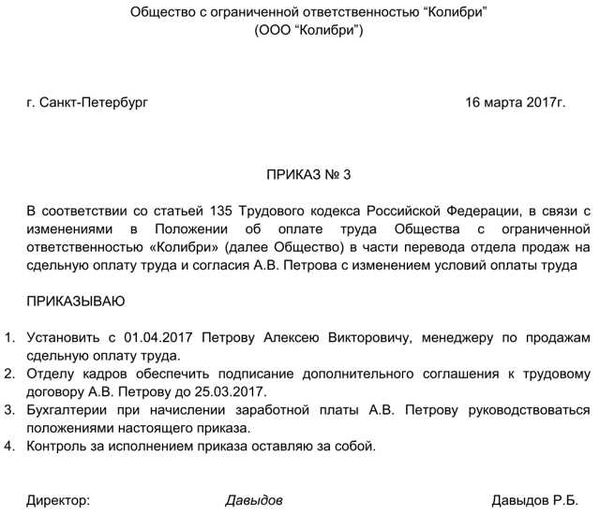 Общество с ограниченной ответственностью “Колибри”
(ООО “Колибри”)

г. Санкт-Петербург 16 марта 2017г.

ПРИКАЗ № 3

В соответствии со статьей 135 Трудового кодекса Российской Федерации, в связи с изменениями в Положении об оплате труда Общества с ограниченной ответственностью «Колибри» (далее Общество) в части перевода отдела продаж на сдельную оплату труда и согласия А.В. Петрова с изменением условий оплаты труда

ПРИКАЗЫВАЮ

1. Установить с 01.04.2017 Петрову Алексею Викторовичу, менеджеру по продажам сдельную оплату труда.
2. Отделу кадров обеспечить подписание дополнительного соглашения к трудовому договору А.В. Петрову до 25.03.2017.
3. Бухгалтерии при начислении заработной платы А.В. Петрову руководствоваться положениями настоящего приказа.
4. Контроль за исполнением приказа оставляю за собой.

Директор: Давыдов Давыдов Р.Б.